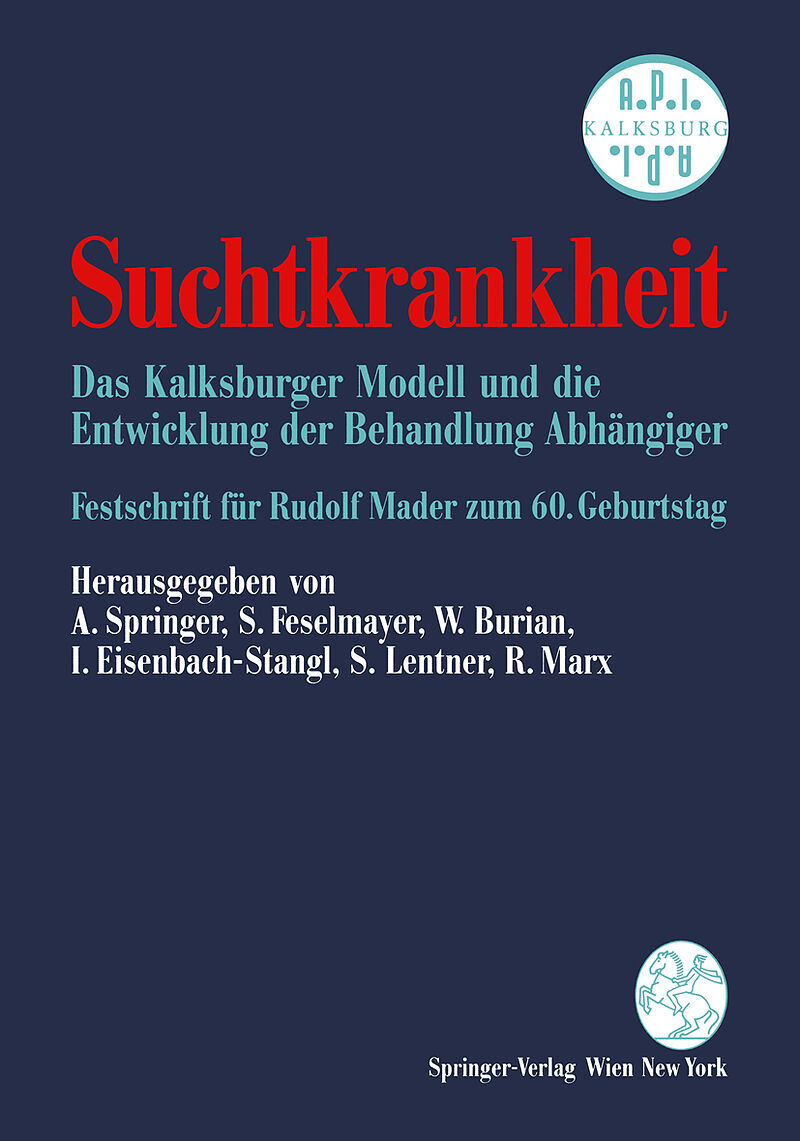 A.P.I.
KALKSBURG
A.P.I.

Suchtkrankheit

Das Kalksburger Modell und die Entwicklung der Behandlung Abhängiger

Festschrift für Rudolf Mader zum 60. Geburtstag

Herausgegeben von
A. Springer, S. Feselmayer, W. Burian,
I. Eisenbach-Stangl, S. Lentner, R. Marx

Springer-Verlag Wien New York